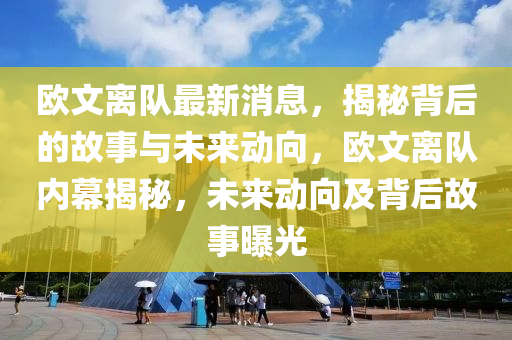 欧文离队最新消息，揭秘背后的故事与未来动向，欧文离队内幕揭秘，未来动向及背后故事曝光